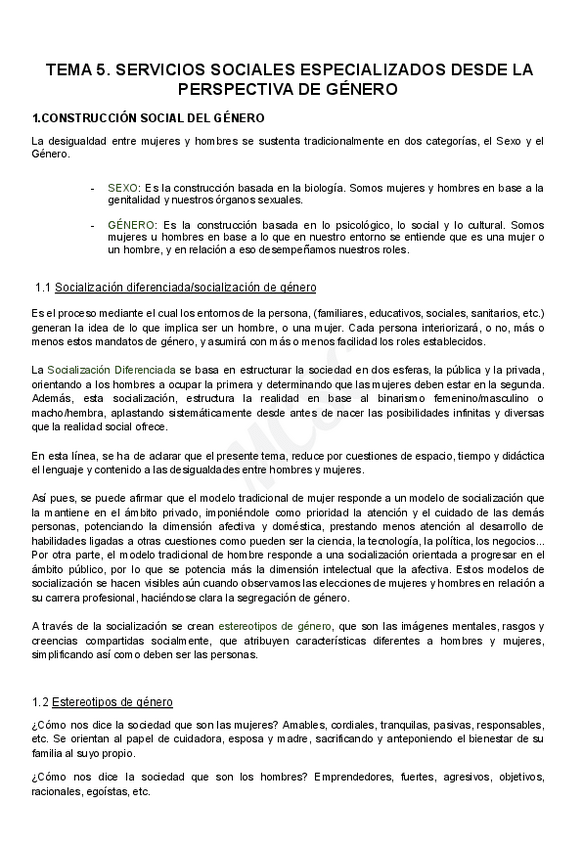 TEMA 5. SERVICIOS SOCIALES ESPECIALIZADOS DESDE LA PERSPECTIVA DE GÉNERO

1.CONSTRUCCIÓN SOCIAL DEL GÉNERO

La desigualdad entre mujeres y hombres se sustenta tradicionalmente en dos categorías, el Sexo y el Género.

- SEXO: Es la construcción basada en la biología. Somos mujeres y hombres en base a la genitalidad y nuestros órganos sexuales.

- GÉNERO: Es la construcción basada en lo psicológico, lo social y lo cultural. Somos mujeres u hombres en base a lo que en nuestro entorno se entiende que es una mujer o un hombre, y en relación a eso desempeñamos nuestros roles.

1.1 Socialización diferenciada/socialización de género

Es el proceso mediante el cual los entornos de la persona, (familiares, educativos, sociales, sanitarios, etc.) generan la idea de lo que implica ser un hombre, o una mujer. Cada persona interiorizará, o no, más o menos estos mandatos de género, y asumirá con más o menos facilidad los roles establecidos.

La Socialización Diferenciada se basa en estructurar la sociedad en dos esferas, la pública y la privada, orientando a los hombres a ocupar la primera y determinando que las mujeres deben estar en la segunda. Además, esta socialización, estructura la realidad en base al binarismo femenino/masculino o macho/hembra, aplastando sistemáticamente desde antes de nacer las posibilidades infinitas y diversas que la realidad social ofrece.

En esta línea, se ha de aclarar que el presente tema, reduce por cuestiones de espacio, tiempo y didáctica el lenguaje y contenido a las desigualdades entre hombres y mujeres.

Así pues, se puede afirmar que el modelo tradicional de mujer responde a un modelo de socialización que la mantiene en el ámbito privado, imponiéndole como prioridad la atención y el cuidado de las demás personas, potenciando la dimensión afectiva y doméstica, prestando menos atención al desarrollo de habilidades ligadas a otras cuestiones como pueden ser la ciencia, la tecnología, la política, los negocios... Por otra parte, el modelo tradicional de hombre responde a una socialización orientada a progresar en el ámbito público, por lo que se potencia más la dimensión intelectual que la afectiva. Estos modelos de socialización se hacen visibles aún cuando observamos las elecciones de mujeres y hombres en relación a su carrera profesional, haciéndose clara la segregación de género.

A través de la socialización se crean estereotipos de género, que son las imágenes mentales, rasgos y creencias compartidas socialmente, que atribuyen características diferentes a hombres y mujeres, simplificando así como deben ser las personas.

1.2 Estereotipos de género

¿Cómo nos dice la sociedad que son las mujeres? Amables, cordiales, tranquilas, pasivas, responsables, etc. Se orientan al papel de cuidadora, esposa y madre, sacrificando y anteponiendo el bienestar de su familia al suyo propio.

¿Cómo nos dice la sociedad que son los hombres? Emprendedores, fuertes, agresivos, objetivos, racionales, egoístas, etc.